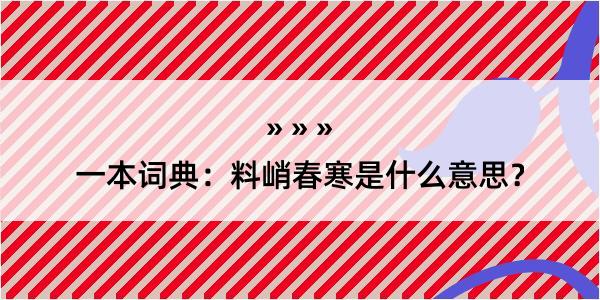 » » »

一本词典：料峭春寒是什么意思？